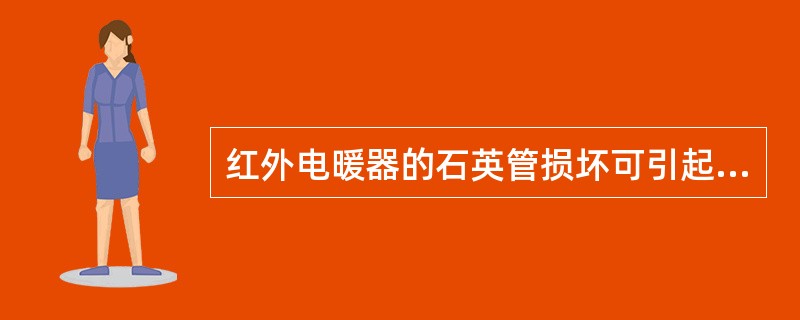 红外电暖器的石英管损坏可引起...